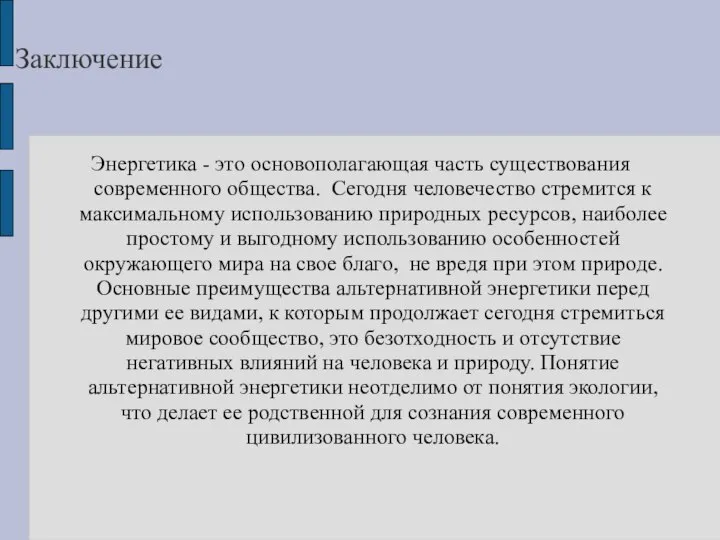 Заключение

Энергетика - это основополагающая часть существования современного общества. Сегодня человечество стремится к максимальному использованию природных ресурсов, наиболее простому и выгодному использованию особенностей окружающего мира на свое благо, не вредя при этом природе. Основные преимущества альтернативной энергетики перед другими ее видами, к которым продолжает сегодня стремиться мировое сообщество, это безотходность и отсутствие негативных влияний на человека и природу. Понятие альтернативной энергетики неотделимо от понятия экологии, что делает ее родственной для сознания современного цивилизованного человека.